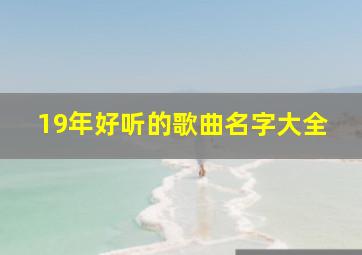 19年好听的歌曲名字大全